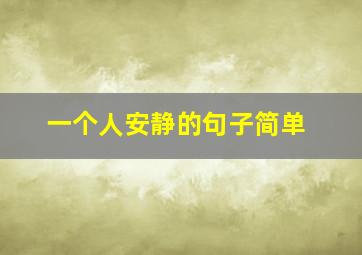 一个人安静的句子简单